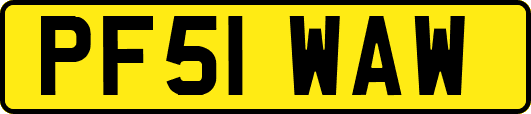 PF51 WAW